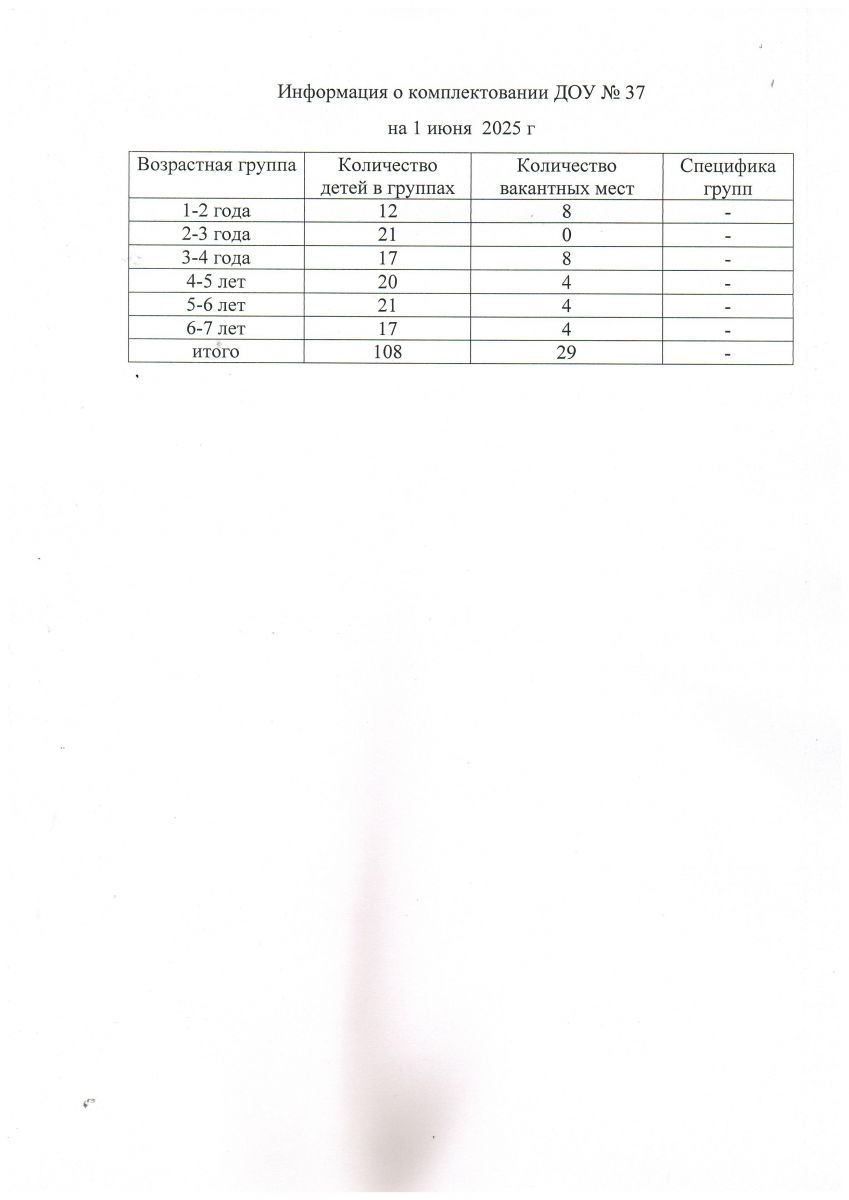 Информация о комплектовании ДОУ № 37

на 1 июня 2025 г

| Возрастная группа | Количество детей в группах | Количество вакантных мест | Специфика групп |
|---|---|---|---|
| 1-2 года | 12 | 8 | - |
| 2-3 года | 21 | 0 | - |
| 3-4 года | 17 | 8 | - |
| 4-5 лет | 20 | 4 | - |
| 5-6 лет | 21 | 4 | - |
| 6-7 лет | 17 | 4 | - |
| итого | 108 | 29 | - |